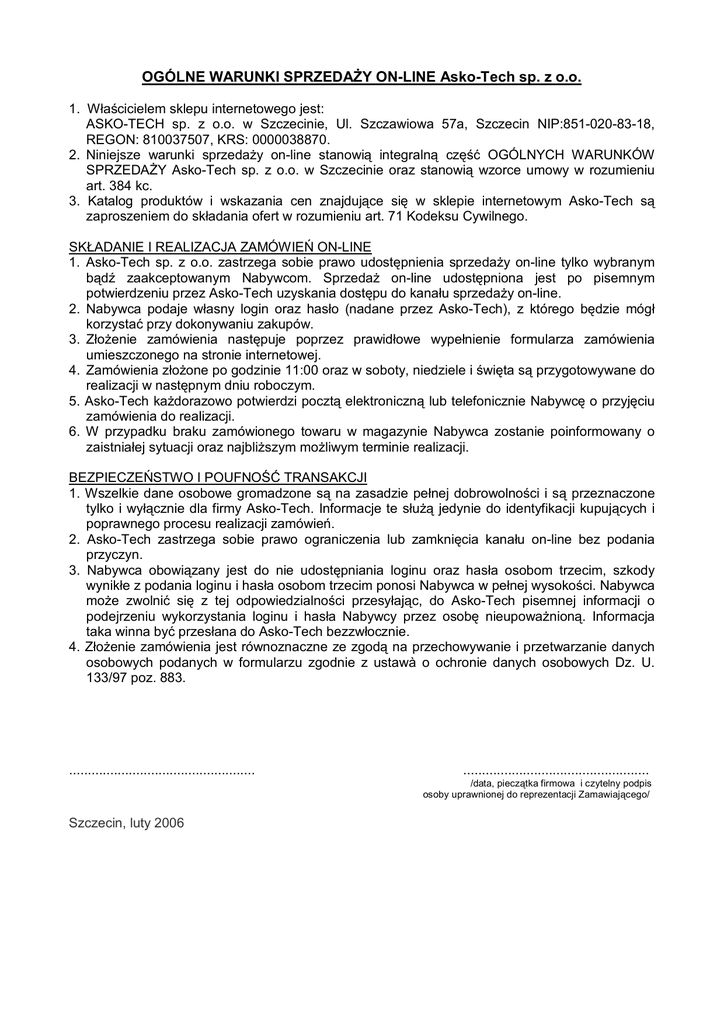 OGÓLNE WARUNKI SPRZEDAŻY ON-LINE Asko-Tech sp. z o.o.

1. Właścicielem sklepu internetowego jest:
ASKO-TECH sp. z o.o. w Szczecinie, Ul. Szczawiowa 57a, Szczecin NIP:851-020-83-18, REGON: 810037507, KRS: 0000038870.
2. Niniejsze warunki sprzedaży on-line stanowią integralną część OGÓLNYCH WARUNKÓW SPRZEDAŻY Asko-Tech sp. z o.o. w Szczecinie oraz stanowią wzorce umowy w rozumieniu art. 384 kc.
3. Katalog produktów i wskazania cen znajdujące się w sklepie internetowym Asko-Tech są zaproszeniem do składania ofert w rozumieniu art. 71 Kodeksu Cywilnego.

SKŁADANIE I REALIZACJA ZAMÓWIEŃ ON-LINE
1. Asko-Tech sp. z o.o. zastrzega sobie prawo udostępnienia sprzedaży on-line tylko wybranym bądź zaakceptowanym Nabywcom. Sprzedaż on-line udostępniona jest po pisemnym potwierdzeniu przez Asko-Tech uzyskania dostępu do kanału sprzedaży on-line.
2. Nabywca podaje własny login oraz hasło (nadane przez Asko-Tech), z którego będzie mógł korzystać przy dokonywaniu zakupów.
3. Złożenie zamówienia następuje poprzez prawidłowe wypełnienie formularza zamówienia umieszczonego na stronie internetowej.
4. Zamówienia złożone po godzinie 11:00 oraz w soboty, niedziele i święta są przygotowywane do realizacji w następnym dniu roboczym.
5. Asko-Tech każdorazowo potwierdzi pocztą elektroniczną lub telefonicznie Nabywcę o przyjęciu zamówienia do realizacji.
6. W przypadku braku zamówionego towaru w magazynie Nabywca zostanie poinformowany o zaistniałej sytuacji oraz najbliższym możliwym terminie realizacji.

BEZPIECZEŃSTWO I POUFNOŚĆ TRANSAKCJI
1. Wszelkie dane osobowe gromadzone są na zasadzie pełnej dobrowolności i są przeznaczone tylko i wyłącznie dla firmy Asko-Tech. Informacje te służą jedynie do identyfikacji kupujących i poprawnego procesu realizacji zamówień.
2. Asko-Tech zastrzega sobie prawo ograniczenia lub zamknięcia kanału on-line bez podania przyczyn.
3. Nabywca obowiązany jest do nie udostępniania loginu oraz hasła osobom trzecim, szkody wynikłe z podania loginu i hasła osobom trzecim ponosi Nabywca w pełnej wysokości. Nabywca może zwolnić się z tej odpowiedzialności przesyłając, do Asko-Tech pisemnej informacji o podejrzeniu wykorzystania loginu i hasła Nabywcy przez osobę nieupoważnioną. Informacja taka winna być przesłana do Asko-Tech bezzwłocznie.
4. Złożenie zamówienia jest równoznaczne ze zgodą na przechowywanie i przetwarzanie danych osobowych podanych w formularzu zgodnie z ustawą o ochronie danych osobowych Dz. U. 133/97 poz. 883.

.................................................

.................................................
/data, pieczątka firmowa i czytelny podpis osoby uprawnionej do reprezentacji Zamawiającego/

Szczecin, luty 2006